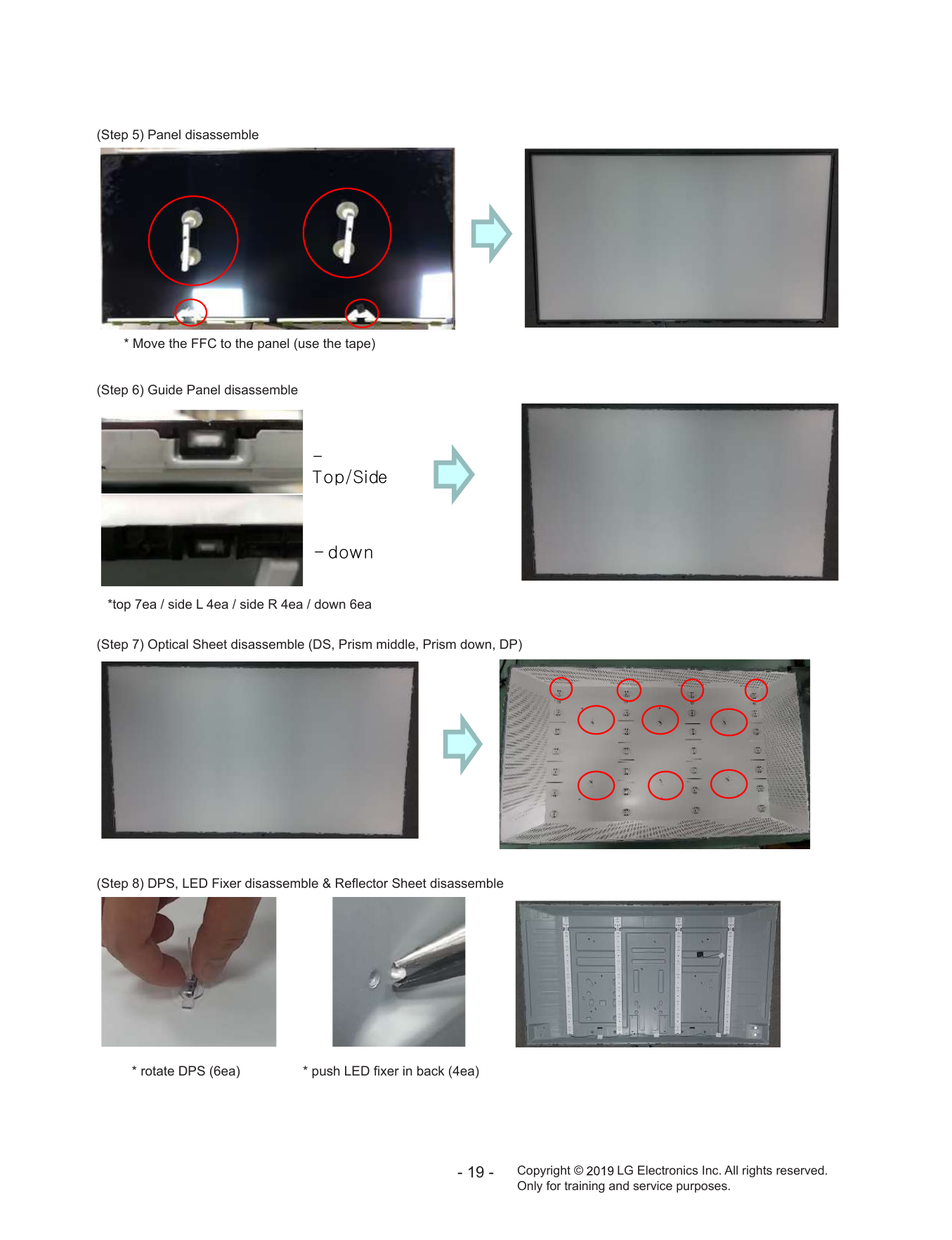 (Step 5) Panel disassemble

* Move the FFC to the panel (use the tape)

(Step 6) Guide Panel disassemble

- Top/Side

- down

*top 7ea / side L 4ea / side R 4ea / down 6ea

(Step 7) Optical Sheet disassemble (DS, Prism middle, Prism down, DP)

(Step 8) DPS, LED Fixer disassemble & Reflector Sheet disassemble

* rotate DPS (6ea)

* push LED fixer in back (4ea)

- 19 -

Copyright © 2019 LG Electronics Inc. All rights reserved.
Only for training and service purposes.